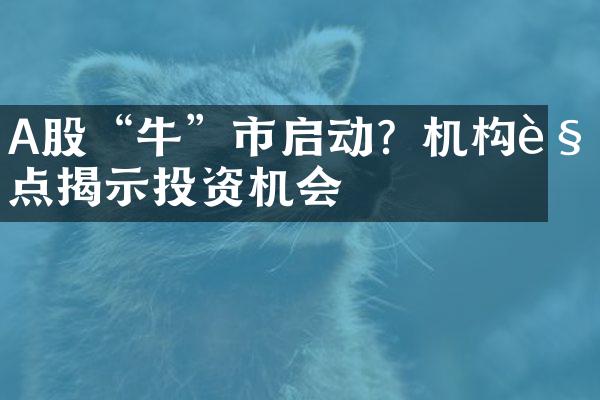 A股“牛”市启动？机构è§点揭示投资机会